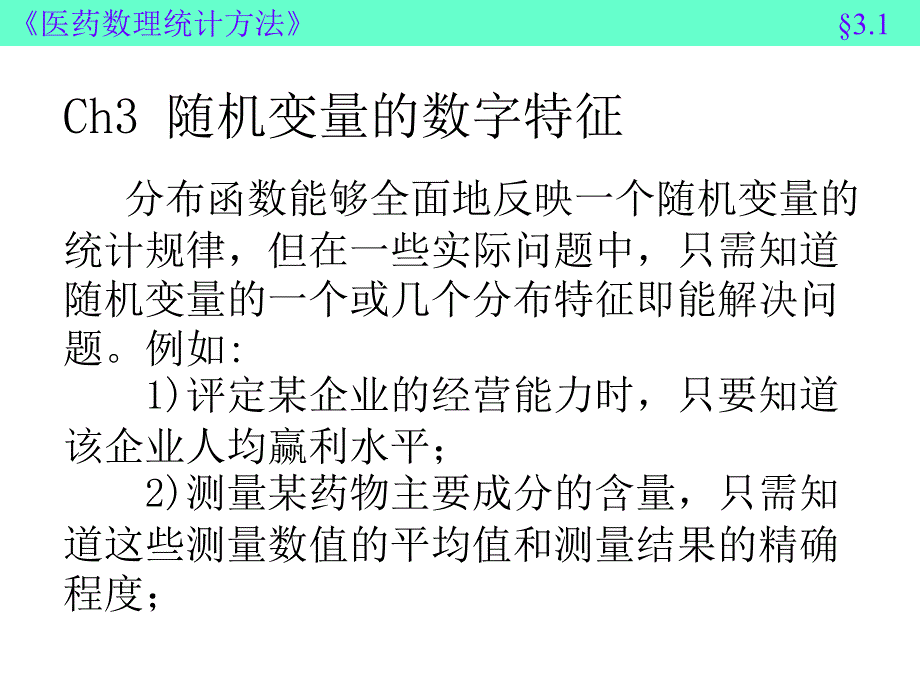 《医药数理统计方法》 §3.1

Ch3 随机变量的数字特征

分布函数能够全面地反映一个随机变量的统计规律，但在一些实际问题中，只需知道随机变量的一个或几个分布特征即能解决问题。例如:

1)评定某企业的经营能力时，只要知道该企业人均赢利水平；

2)测量某药物主要成分的含量，只需知道这些测量数值的平均值和测量结果的精确程度；